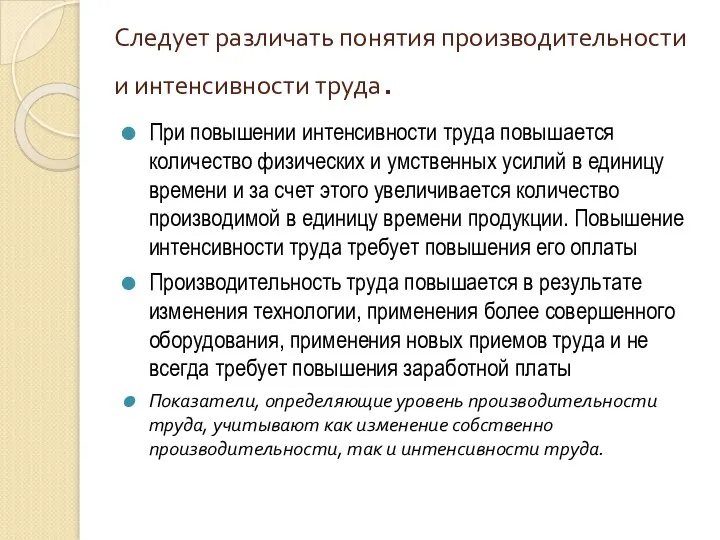 Следует различать понятия производительности и интенсивности труда.

При повышении интенсивности труда повышается количество физических и умственных усилий в единицу времени и за счет этого увеличивается количество производимой в единицу времени продукции. Повышение интенсивности труда требует повышения его оплаты

Производительность труда повышается в результате изменения технологии, применения более совершенного оборудования, применения новых приемов труда и не всегда требует повышения заработной платы

Показатели, определяющие уровень производительности труда, учитывают как изменение собственно производительности, так и интенсивности труда.